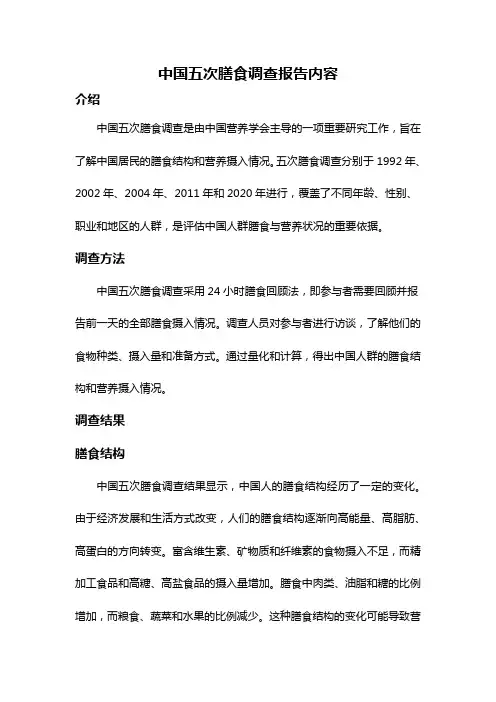 中国五次膳食调查报告内容

介绍

中国五次膳食调查是由中国营养学会主导的一项重要研究工作，旨在了解中国居民的膳食结构和营养摄入情况。五次膳食调查分别于 1992 年、2002 年、2004 年、2011 年和 2020 年进行，覆盖了不同年龄、性别、职业和地区的人群，是评估中国人群膳食与营养状况的重要依据。

调查方法

中国五次膳食调查采用 24 小时膳食回顾法，即参与者需要回顾并报告前一天的全部膳食摄入情况。调查人员对参与者进行访谈，了解他们的食物种类、摄入量和准备方式。通过量化和计算，得出中国人群的膳食结构和营养摄入情况。

调查结果

膳食结构

中国五次膳食调查结果显示，中国人的膳食结构经历了一定的变化。由于经济发展和生活方式改变，人们的膳食结构逐渐向高能量、高脂肪、高蛋白的方向转变。富含维生素、矿物质和纤维素的食物摄入不足，而精加工食品和高糖、高盐食品的摄入量增加。膳食中肉类、油脂和糖的比例增加，而粮食、蔬菜和水果的比例减少。这种膳食结构的变化可能导致营